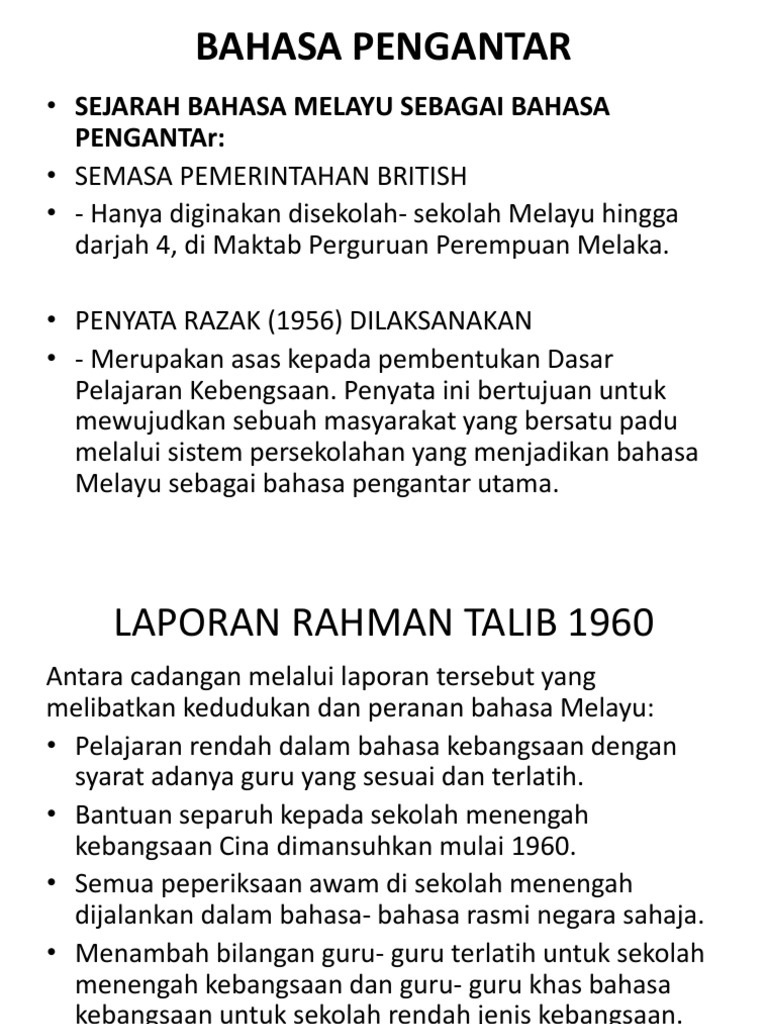 BAHASA PENGANTAR

• SEJARAH BAHASA MELAYU SEBAGAI BAHASA PENGANTAr:
• SEMASA PEMERINTAHAN BRITISH
• - Hanya diginakan disekolah- sekolah Melayu hingga darjah 4, di Maktab Perguruan Perempuan Melaka.

• PENYATA RAZAK (1956) DILAKSANAKAN
• - Merupakan asas kepada pembentukan Dasar Pelajaran Kebengsaan. Penyata ini bertujuan untuk mewujudkan sebuah masyarakat yang bersatu padu melalui sistem persekolahan yang menjadikan bahasa Melayu sebagai bahasa pengantar utama.

LAPORAN RAHMAN TALIB 1960

Antara cadangan melalui laporan tersebut yang melibatkan kedudukan dan peranan bahasa Melayu:
• Pelajaran rendah dalam bahasa kebangsaan dengan syarat adanya guru yang sesuai dan terlatih.
• Bantuan separuh kepada sekolah menengah kebangsaan Cina dimansuhkan mulai 1960.
• Semua peperiksaan awam di sekolah menengah dijalankan dalam bahasa- bahasa rasmi negara sahaja.
• Menambah bilangan guru- guru terlatih untuk sekolah menengah kebangsaan dan guru- guru khas bahasa kebangsaan untuk sekolah rendah jenis kebangsaan.